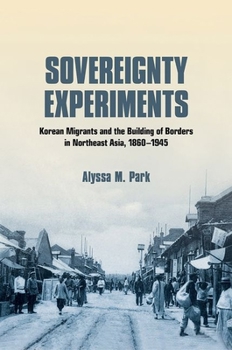 SOVEREIGNTY EXPERIMENTS

Korean Migrants and the Building of Borders in Northeast Asia, 1860–1945

Alyssa M. Park